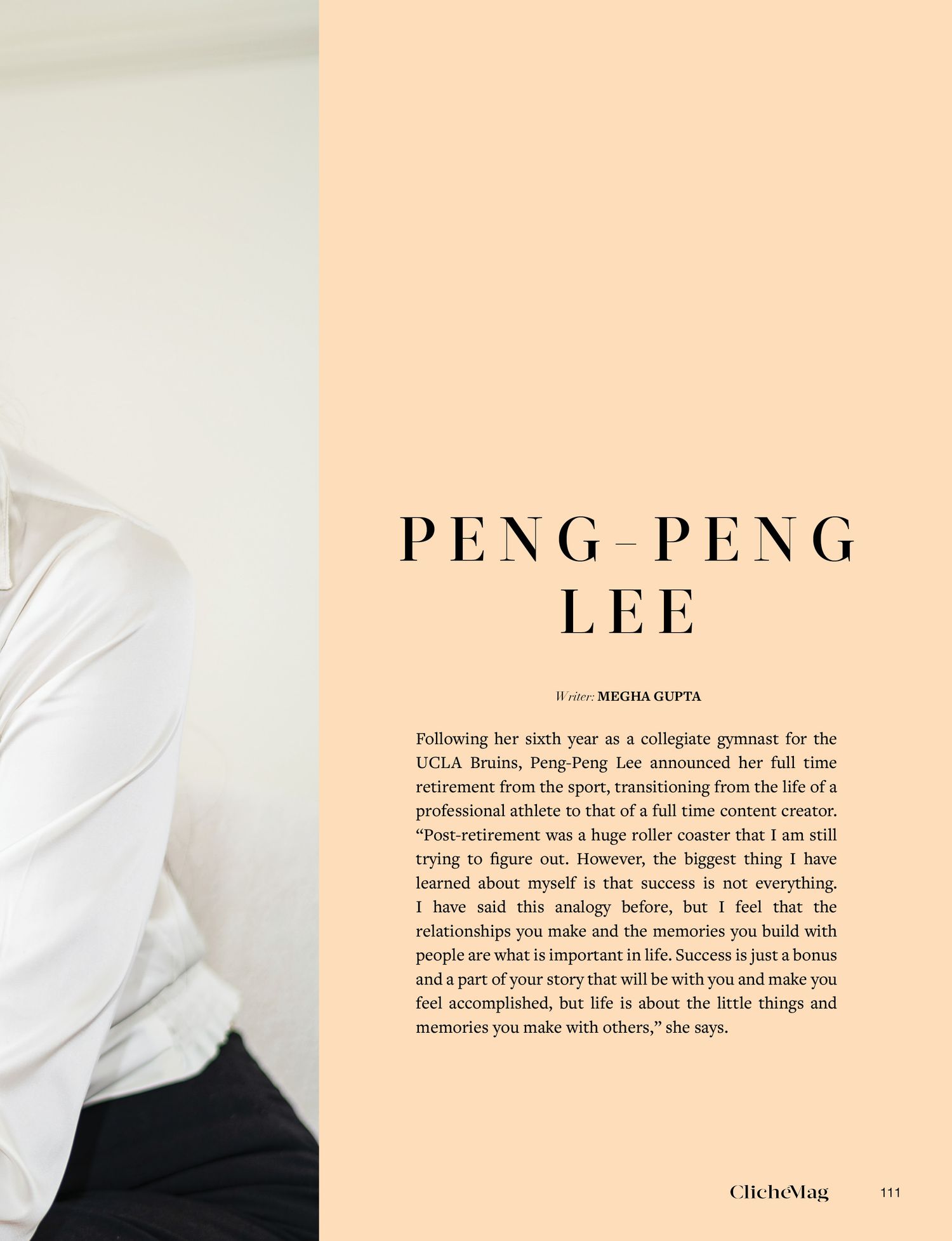 PENG-PENG LEE

Writer: MEGHA GUPTA

Following her sixth year as a collegiate gymnast for the UCLA Bruins, Peng-Peng Lee announced her full time retirement from the sport, transitioning from the life of a professional athlete to that of a full time content creator. “Post-retirement was a huge roller coaster that I am still trying to figure out. However, the biggest thing I have learned about myself is that success is not everything. I have said this analogy before, but I feel that the relationships you make and the memories you build with people are what is important in life. Success is just a bonus and a part of your story that will be with you and make you feel accomplished, but life is about the little things and memories you make with others,” she says.

ClichéMag 111